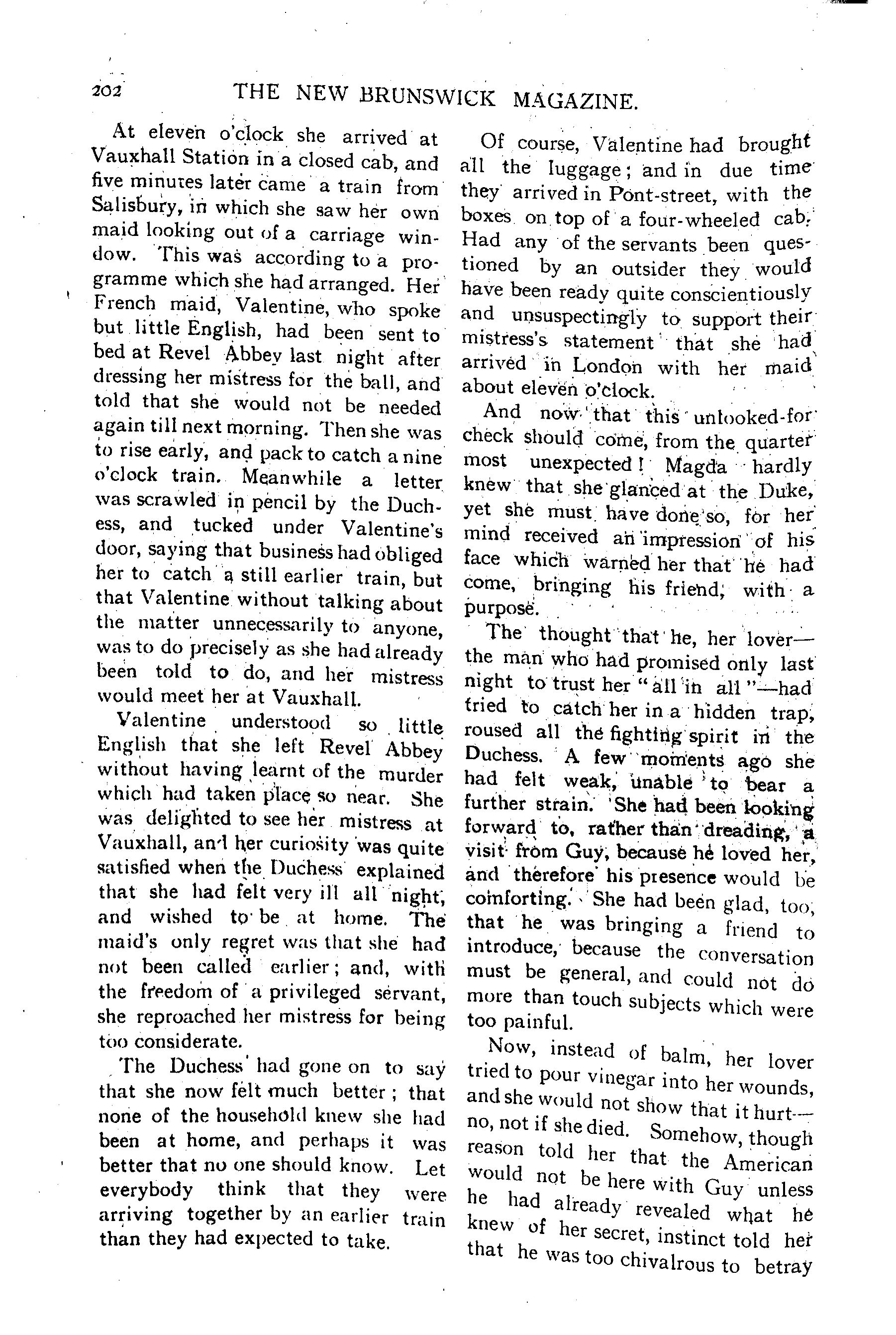 202 THE NEW BRUNSWICK MAGAZINE.

At eleven o'clock she arrived at Vauxhall Station in a closed cab, and five minutes later came a train from Salisbury, in which she saw her own maid looking out of a carriage window. This was according to a programme which she had arranged. Her French maid, Valentine, who spoke but little English, had been sent to bed at Revel Abbey last night after dressing her mistress for the ball, and told that she would not be needed again till next morning. Then she was to rise early, and pack to catch a nine o'clock train. Meanwhile a letter was scrawled in pencil by the Duchess, and tucked under Valentine's door, saying that business had obliged her to catch a still earlier train, but that Valentine without talking about the matter unnecessarily to anyone, was to do precisely as she had already been told to do, and her mistress would meet her at Vauxhall.

Valentine understood so little English that she left Revel Abbey without having learnt of the murder which had taken place so near. She was delighted to see her mistress at Vauxhall, and her curiosity was quite satisfied when the Duchess explained that she had felt very ill all night, and wished to be at home. The maid's only regret was that she had not been called earlier; and, with the freedom of a privileged servant, she reproached her mistress for being too considerate.

The Duchess had gone on to say that she now felt much better; that none of the household knew she had been at home, and perhaps it was better that no one should know. Let everybody think that they were arriving together by an earlier train than they had expected to take.

Of course, Valentine had brought all the luggage; and in due time they arrived in Pont-street, with the boxes on top of a four-wheeled cab. Had any of the servants been questioned by an outsider they would have been ready quite conscientiously and unsuspectingly to support their mistress's statement that she had arrived in London with her maid about eleven o'clock.

And now that this unlooked-for check should come, from the quarter most unexpected! Magda hardly knew that she glanced at the Duke, yet she must have done so, for her mind received an impression of his face which warned her that he had come, bringing his friend, with a purpose.

The thought that he, her lover—the man who had promised only last night to trust her "all in all"—had tried to catch her in a hidden trap, roused all the fighting spirit in the Duchess. A few moments ago she had felt weak, unable to bear a further strain. She had been looking forward to, rather than dreading, a visit from Guy, because he loved her, and therefore his presence would be comforting. She had been glad, too, that he was bringing a friend to introduce, because the conversation must be general, and could not do more than touch subjects which were too painful.

Now, instead of balm, her lover tried to pour vinegar into her wounds, and she would not show that it hurt—no, not if she died. Somehow, though reason told her that the American would not be here with Guy unless he had already revealed what he knew of her secret, instinct told her that he was too chivalrous to betray